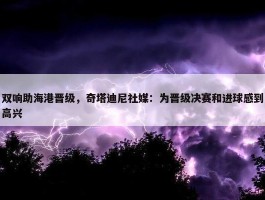 双响助海港晋级，奇塔迪尼社媒：为晋级决赛和进球感到高兴